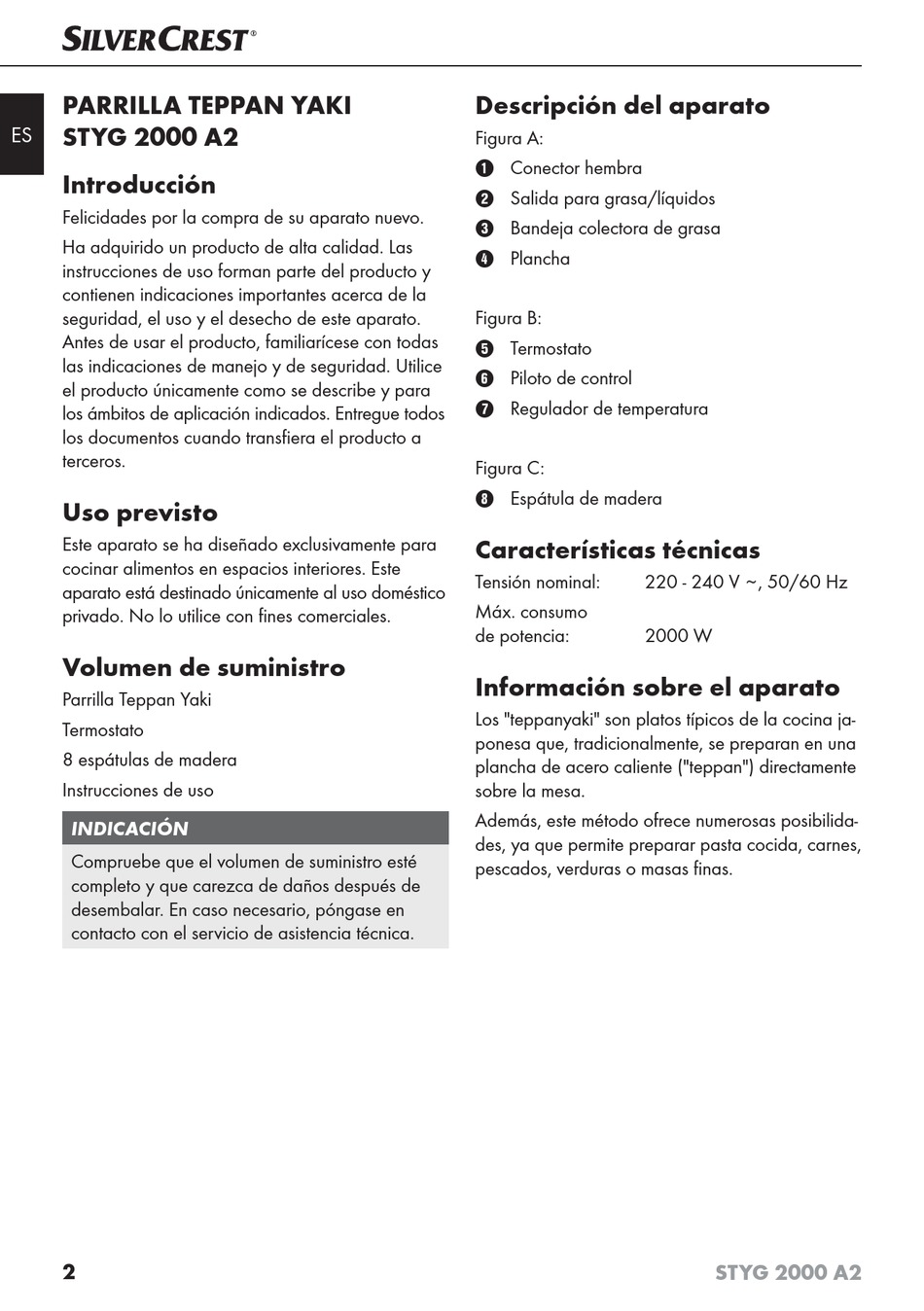 SILVERCREST®

ES

PARRILLA TEPPAN YAKI
STYG 2000 A2

Introducción

Felicidades por la compra de su aparato nuevo.

Ha adquirido un producto de alta calidad. Las instrucciones de uso forman parte del producto y contienen indicaciones importantes acerca de la seguridad, el uso y el desecho de este aparato. Antes de usar el producto, familiarícese con todas las indicaciones de manejo y de seguridad. Utilice el producto únicamente como se describe y para los ámbitos de aplicación indicados. Entregue todos los documentos cuando transfiera el producto a terceros.

Uso previsto

Este aparato se ha diseñado exclusivamente para cocinar alimentos en espacios interiores. Este aparato está destinado únicamente al uso doméstico privado. No lo utilice con fines comerciales.

Volumen de suministro

Parrilla Teppan Yaki

Termostato

8 espátulas de madera

Instrucciones de uso

INDICACIÓN

Compruebe que el volumen de suministro esté completo y que carezca de daños después de desembalar. En caso necesario, póngase en contacto con el servicio de asistencia técnica.

Descripción del aparato

Figura A:
1 Conector hembra
2 Salida para grasa/líquidos
3 Bandeja colectora de grasa
4 Plancha

Figura B:
5 Termostato
6 Piloto de control
7 Regulador de temperatura

Figura C:
8 Espátula de madera

Características técnicas

Tensión nominal: 220 - 240 V ~, 50/60 Hz
Máx. consumo de potencia: 2000 W

Información sobre el aparato

Los "teppanyaki" son platos típicos de la cocina japonesa que, tradicionalmente, se preparan en una plancha de acero caliente ("teppan") directamente sobre la mesa.

Además, este método ofrece numerosas posibilidades, ya que permite preparar pasta cocida, carnes, pescados, verduras o masas finas.

2

STYG 2000 A2